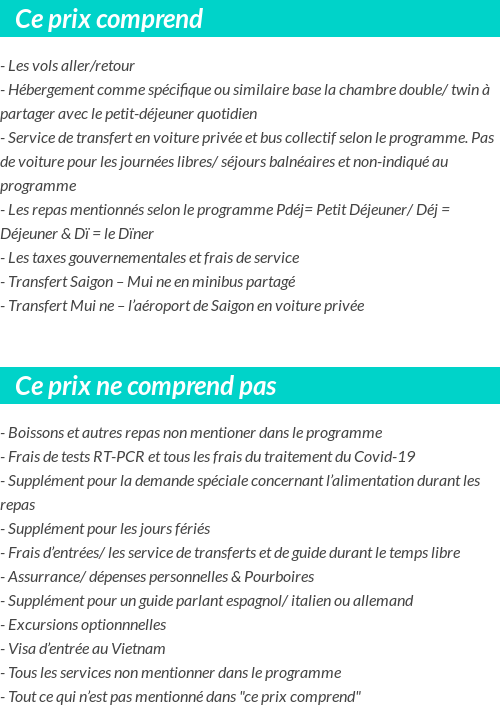 Ce prix comprend

- Les vols aller/retour
- Hébergement comme spécifique ou similaire base la chambre double/ twin à partager avec le petit-déjeuner quotidien
- Service de transfert en voiture privée et bus collectif selon le programme. Pas de voiture pour les journées libres/ séjours balnéaires et non-indiqué au programme
- Les repas mentionnés selon le programme Pdéj= Petit Déjeuner/ Déj = Déjeuner & Dï = le Dïner
- Les taxes gouvernementales et frais de service
- Transfert Saigon – Mui ne en minibus partagé
- Transfert Mui ne – l'aéroport de Saigon en voiture privée

Ce prix ne comprend pas

- Boissons et autres repas non mentioner dans le programme
- Frais de tests RT-PCR et tous les frais du traitement du Covid-19
- Supplément pour la demande spéciale concernant l'alimentation durant les repas
- Supplément pour les jours fériés
- Frais d'entrées/ les service de transferts et de guide durant le temps libre
- Assurrance/ dépenses personnelles & Pourboires
- Supplément pour un guide parlant espagnol/ italien ou allemand
- Excursions optionnnelles
- Visa d'entrée au Vietnam
- Tous les services non mentionner dans le programme
- Tout ce qui n'est pas mentionné dans "ce prix comprend"